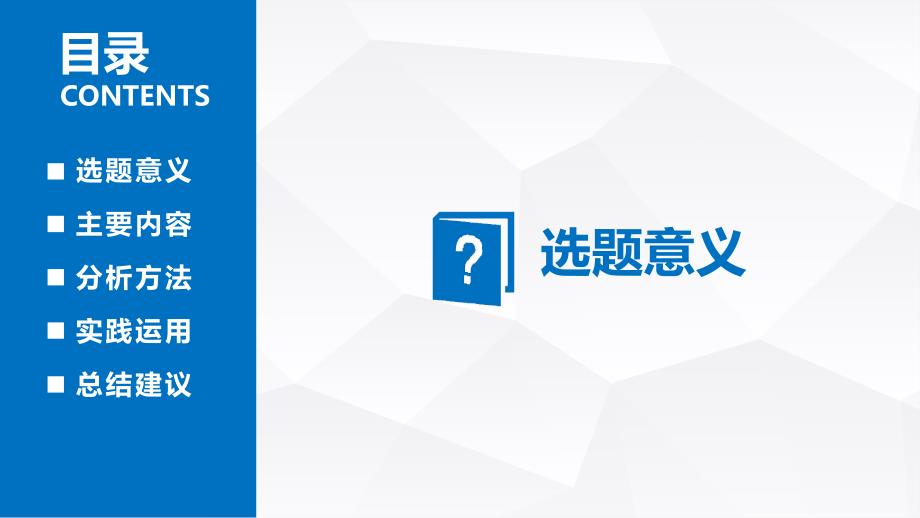 目录
CONTENTS

■ 选题意义
■ 主要内容
■ 分析方法
■ 实践运用
■ 总结建议

?

选题意义